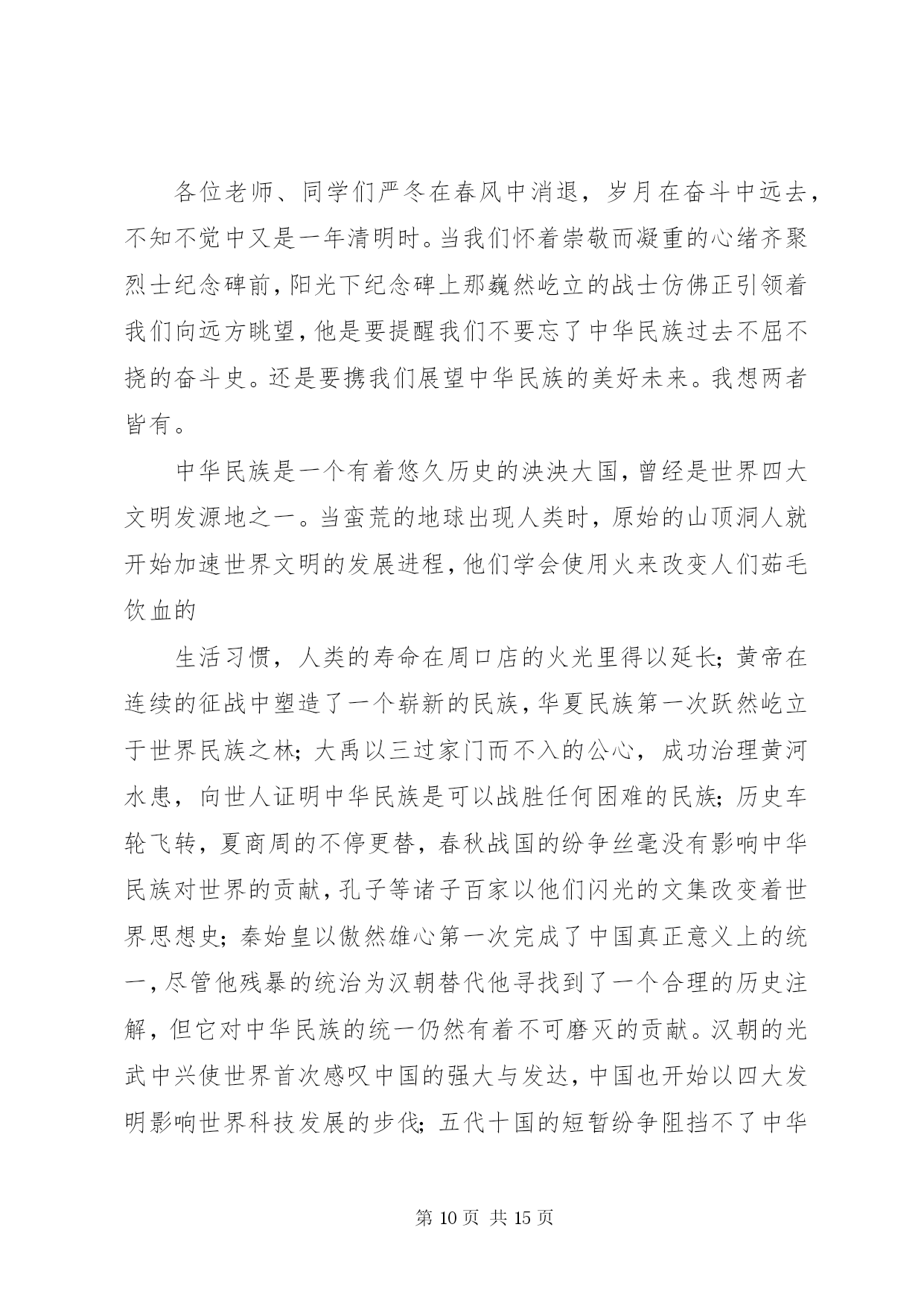 各位老师、同学们严冬在春风中消退，岁月在奋斗中远去，不知不觉中又是一年清明时。当我们怀着崇敬而凝重的心绪齐聚烈士纪念碑前，阳光下纪念碑上那巍然屹立的战士仿佛正引领着我们向远方眺望，他是要提醒我们不要忘了中华民族过去不屈不挠的奋斗史。还是要携我们展望中华民族的美好未来。我想两者皆有。

中华民族是一个有着悠久历史的泱泱大国，曾经是世界四大文明发源地之一。当蛮荒的地球出现人类时，原始的山顶洞人就开始加速世界文明的发展进程，他们学会使用火来改变人们茹毛饮血的

生活习惯，人类的寿命在周口店的火光里得以延长；黄帝在连续的征战中塑造了一个崭新的民族，华夏民族第一次跃然屹立于世界民族之林；大禹以三过家门而不入的公心，成功治理黄河水患，向世人证明中华民族是可以战胜任何困难的民族；历史车轮飞转，夏商周的不停更替，春秋战国的纷争丝毫没有影响中华民族对世界的贡献，孔子等诸子百家以他们闪光的文集改变着世界思想史；秦始皇以傲然雄心第一次完成了中国真正意义上的统一，尽管他残暴的统治为汉朝替代他寻找到了一个合理的历史注解，但它对中华民族的统一仍然有着不可磨灭的贡献。汉朝的光武中兴使世界首次感叹中国的强大与发达，中国也开始以四大发明影响世界科技发展的步伐；五代十国的短暂纷争阻挡不了中华

第 10 页 共 15 页